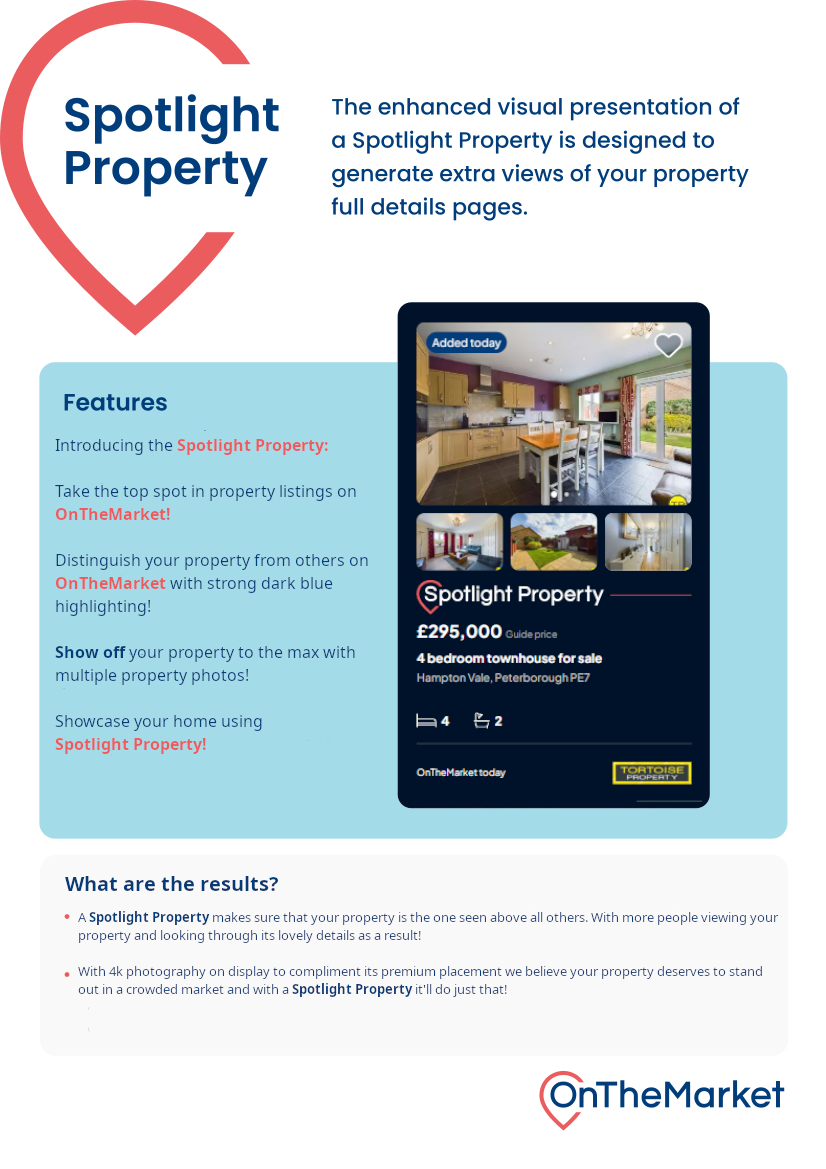 Spotlight Property

The enhanced visual presentation of a Spotlight Property is designed to generate extra views of your property full details pages.

Features

Introducing the Spotlight Property:

Take the top spot in property listings on OnTheMarket!

Distinguish your property from others on OnTheMarket with strong dark blue highlighting!

Show off your property to the max with multiple property photos!

Showcase your home using Spotlight Property!

Added today

Spotlight Property

£295,000 Guide price

4 bedroom townhouse for sale

Hampton Vale, Peterborough PE7

4 2

OnTheMarket today

TORTOISE PROPERTY

What are the results?

• A Spotlight Property makes sure that your property is the one seen above all others. With more people viewing your property and looking through its lovely details as a result!

• With 4k photography on display to compliment its premium placement we believe your property deserves to stand out in a crowded market and with a Spotlight Property it'll do just that!

OnTheMarket